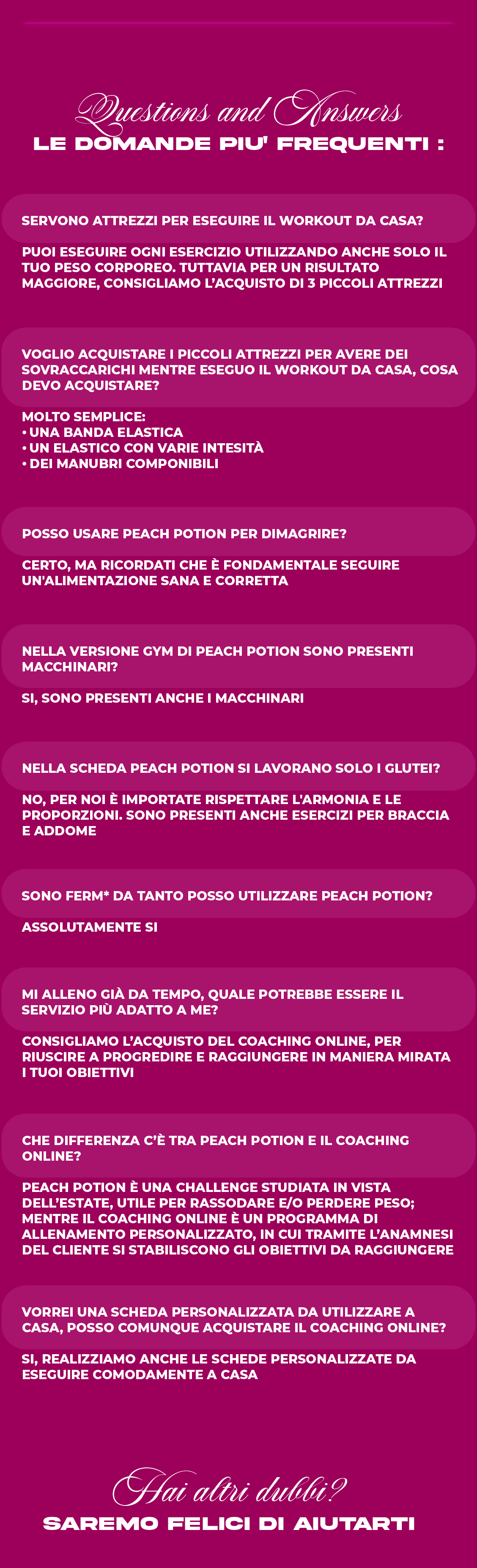 Questions and Answers
LE DOMANDE PIU' FREQUENTI :

SERVONO ATTREZZI PER ESEGUIRE IL WORKOUT DA CASA?

PUOI ESEGUIRE OGNI ESERCIZIO UTILIZZANDO ANCHE SOLO IL TUO PESO CORPOREO. TUTTAVIA PER UN RISULTATO MAGGIORE, CONSIGLIAMO L'ACQUISTO DI 3 PICCOLI ATTREZZI

VOGLIO ACQUISTARE I PICCOLI ATTREZZI PER AVERE DEI SOVRACCARICHI MENTRE ESEGUO IL WORKOUT DA CASA, COSA DEVO ACQUISTARE?

MOLTO SEMPLICE:
• UNA BANDA ELASTICA
• UN ELASTICO CON VARIE INTESITÀ
• DEI MANUBRI COMPONIBILI

POSSO USARE PEACH POTION PER DIMAGRIRE?

CERTO, MA RICORDATI CHE È FONDAMENTALE SEGUIRE UN'ALIMENTAZIONE SANA E CORRETTA

NELLA VERSIONE GYM DI PEACH POTION SONO PRESENTI MACCHINARI?

SI, SONO PRESENTI ANCHE I MACCHINARI

NELLA SCHEDA PEACH POTION SI LAVORANO SOLO I GLUTEI?

NO, PER NOI È IMPORTATE RISPETTARE L'ARMONIA E LE PROPORZIONI. SONO PRESENTI ANCHE ESERCIZI PER BRACCIA E ADDOME

SONO FERM* DA TANTO POSSO UTILIZZARE PEACH POTION?

ASSOLUTAMENTE SI

MI ALLENO GIÀ DA TEMPO, QUALE POTREBBE ESSERE IL SERVIZIO PIÙ ADATTO A ME?

CONSIGLIAMO L'ACQUISTO DEL COACHING ONLINE, PER RIUSCIRE A PROGREDIRE E RAGGIUNGERE IN MANIERA MIRATA I TUOI OBIETTIVI

CHE DIFFERENZA C'È TRA PEACH POTION E IL COACHING ONLINE?

PEACH POTION È UNA CHALLENGE STUDIATA IN VISTA DELL'ESTATE, UTILE PER RASSODARE E/O PERDERE PESO; MENTRE IL COACHING ONLINE È UN PROGRAMMA DI ALLENAMENTO PERSONALIZZATO, IN CUI TRAMITE L'ANAMNESI DEL CLIENTE SI STABILISCONO GLI OBIETTIVI DA RAGGIUNGERE

VORREI UNA SCHEDA PERSONALIZZATA DA UTILIZZARE A CASA, POSSO COMUNQUE ACQUISTARE IL COACHING ONLINE?

SI, REALIZZIAMO ANCHE LE SCHEDE PERSONALIZZATE DA ESEGUIRE COMODAMENTE A CASA

Hai altri dubbi?
SAREMO FELICI DI AIUTARTI